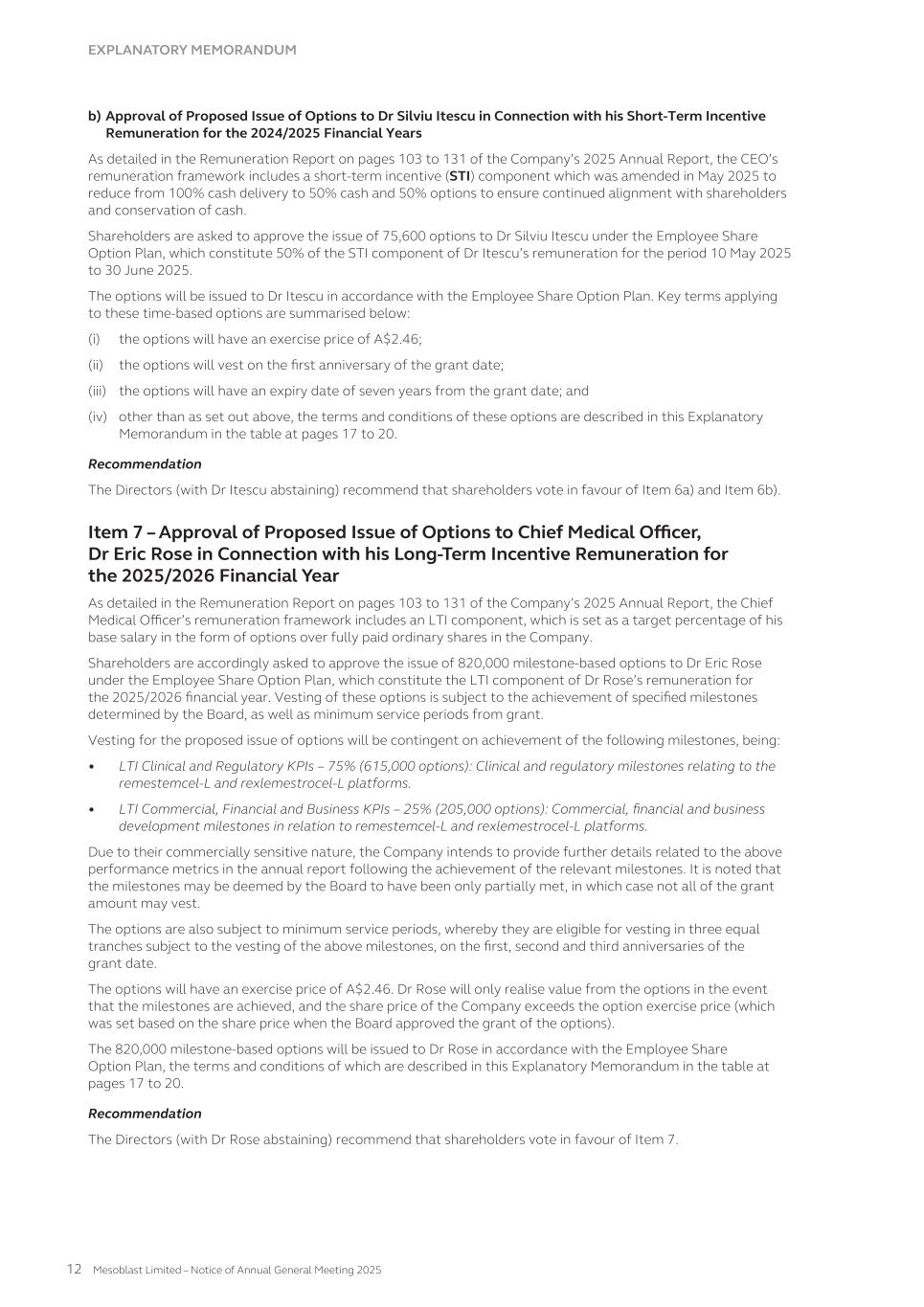 EXPLANATORY MEMORANDUM

b) Approval of Proposed Issue of Options to Dr Silviu Itescu in Connection with his Short-Term Incentive Remuneration for the 2024/2025 Financial Years

As detailed in the Remuneration Report on pages 103 to 131 of the Company's 2025 Annual Report, the CEO's remuneration framework includes a short-term incentive (STI) component which was amended in May 2025 to reduce from 100% cash delivery to 50% cash and 50% options to ensure continued alignment with shareholders and conservation of cash.

Shareholders are asked to approve the issue of 75,600 options to Dr Silviu Itescu under the Employee Share Option Plan, which constitute 50% of the STI component of Dr Itescu's remuneration for the period 10 May 2025 to 30 June 2025.

The options will be issued to Dr Itescu in accordance with the Employee Share Option Plan. Key terms applying to these time-based options are summarised below:

(i) the options will have an exercise price of A$2.46;

(ii) the options will vest on the first anniversary of the grant date;

(iii) the options will have an expiry date of seven years from the grant date; and

(iv) other than as set out above, the terms and conditions of these options are described in this Explanatory Memorandum in the table at pages 17 to 20.

Recommendation

The Directors (with Dr Itescu abstaining) recommend that shareholders vote in favour of Item 6a) and Item 6b).

Item 7 – Approval of Proposed Issue of Options to Chief Medical Officer, Dr Eric Rose in Connection with his Long-Term Incentive Remuneration for the 2025/2026 Financial Year

As detailed in the Remuneration Report on pages 103 to 131 of the Company's 2025 Annual Report, the Chief Medical Officer's remuneration framework includes an LTI component, which is set as a target percentage of his base salary in the form of options over fully paid ordinary shares in the Company.

Shareholders are accordingly asked to approve the issue of 820,000 milestone-based options to Dr Eric Rose under the Employee Share Option Plan, which constitute the LTI component of Dr Rose's remuneration for the 2025/2026 financial year. Vesting of these options is subject to the achievement of specified milestones determined by the Board, as well as minimum service periods from grant.

Vesting for the proposed issue of options will be contingent on achievement of the following milestones, being:

• LTI Clinical and Regulatory KPIs – 75% (615,000 options): Clinical and regulatory milestones relating to the remestemcel-L and rexlemestrocel-L platforms.

• LTI Commercial, Financial and Business KPIs – 25% (205,000 options): Commercial, financial and business development milestones in relation to remestemcel-L and rexlemestrocel-L platforms.

Due to their commercially sensitive nature, the Company intends to provide further details related to the above performance metrics in the annual report following the achievement of the relevant milestones. It is noted that the milestones may be deemed by the Board to have been only partially met, in which case not all of the grant amount may vest.

The options are also subject to minimum service periods, whereby they are eligible for vesting in three equal tranches subject to the vesting of the above milestones, on the first, second and third anniversaries of the grant date.

The options will have an exercise price of A$2.46. Dr Rose will only realise value from the options in the event that the milestones are achieved, and the share price of the Company exceeds the option exercise price (which was set based on the share price when the Board approved the grant of the options).

The 820,000 milestone-based options will be issued to Dr Rose in accordance with the Employee Share Option Plan, the terms and conditions of which are described in this Explanatory Memorandum in the table at pages 17 to 20.

Recommendation

The Directors (with Dr Rose abstaining) recommend that shareholders vote in favour of Item 7.

12 Mesoblast Limited – Notice of Annual General Meeting 2025